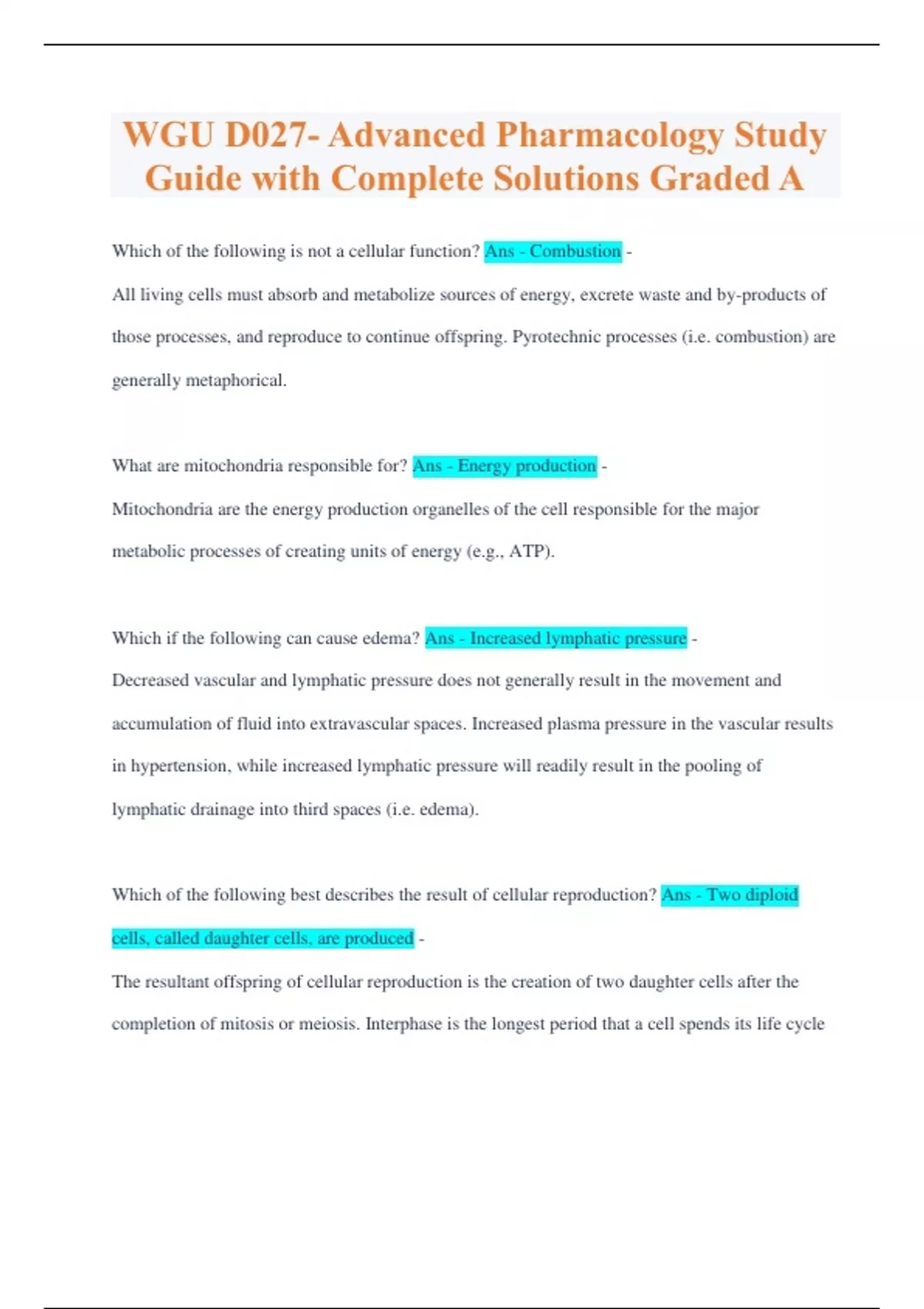 WGU D027- Advanced Pharmacology Study Guide with Complete Solutions Graded A

Which of the following is not a cellular function? Ans - Combustion -

All living cells must absorb and metabolize sources of energy, excrete waste and by-products of those processes, and reproduce to continue offspring. Pyrotechnic processes (i.e. combustion) are generally metaphorical.

What are mitochondria responsible for? Ans - Energy production -

Mitochondria are the energy production organelles of the cell responsible for the major metabolic processes of creating units of energy (e.g., ATP).

Which if the following can cause edema? Ans - Increased lymphatic pressure -

Decreased vascular and lymphatic pressure does not generally result in the movement and accumulation of fluid into extravascular spaces. Increased plasma pressure in the vascular results in hypertension, while increased lymphatic pressure will readily result in the pooling of lymphatic drainage into third spaces (i.e. edema).

Which of the following best describes the result of cellular reproduction? Ans - Two diploid cells, called daughter cells, are produced -

The resultant offspring of cellular reproduction is the creation of two daughter cells after the completion of mitosis or meiosis. Interphase is the longest period that a cell spends its life cycle